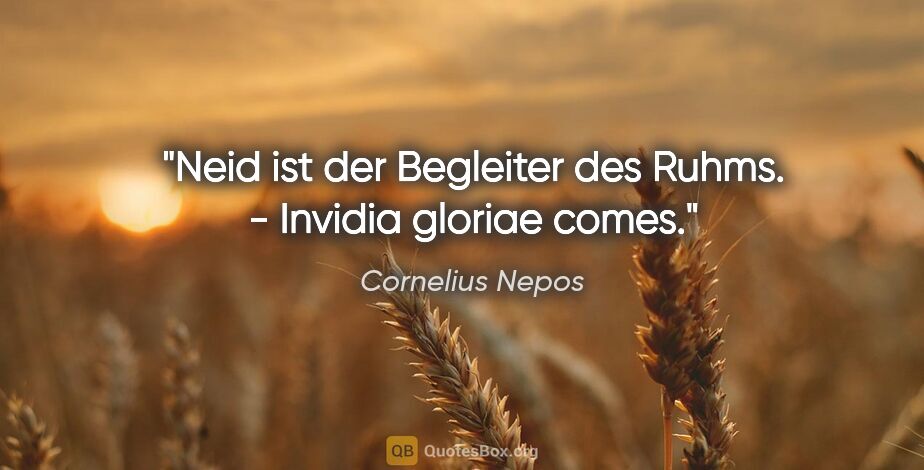 "Neid ist der Begleiter des Ruhms. - Invidia gloriae comes."

Cornelius Nepos

QB QuotesBox.org